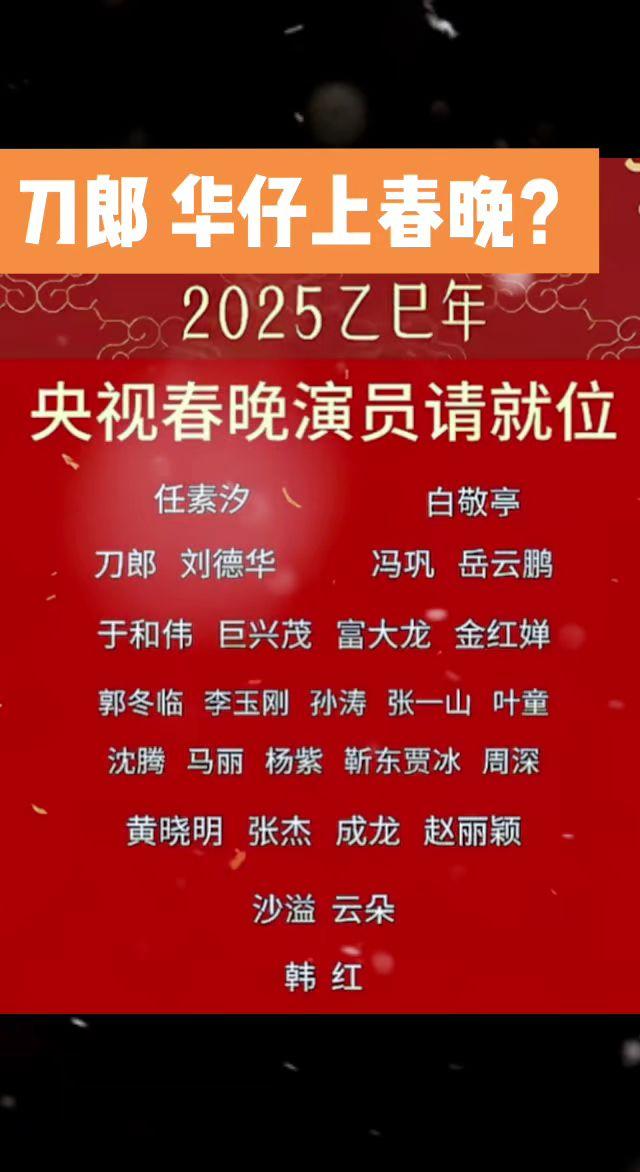 刀郎 华仔上春晚？

2025乙巳年

央视春晚演员请就位

任素汐 白敬亭

刀郎 刘德华 冯巩 岳云鹏

于和伟 巨兴茂 富大龙 金红婵

郭冬临 李玉刚 孙涛 张一山 叶童

沈腾 马丽 杨紫 靳东贾冰 周深

黄晓明 张杰 成龙 赵丽颖

沙溢 云朵

韩 红